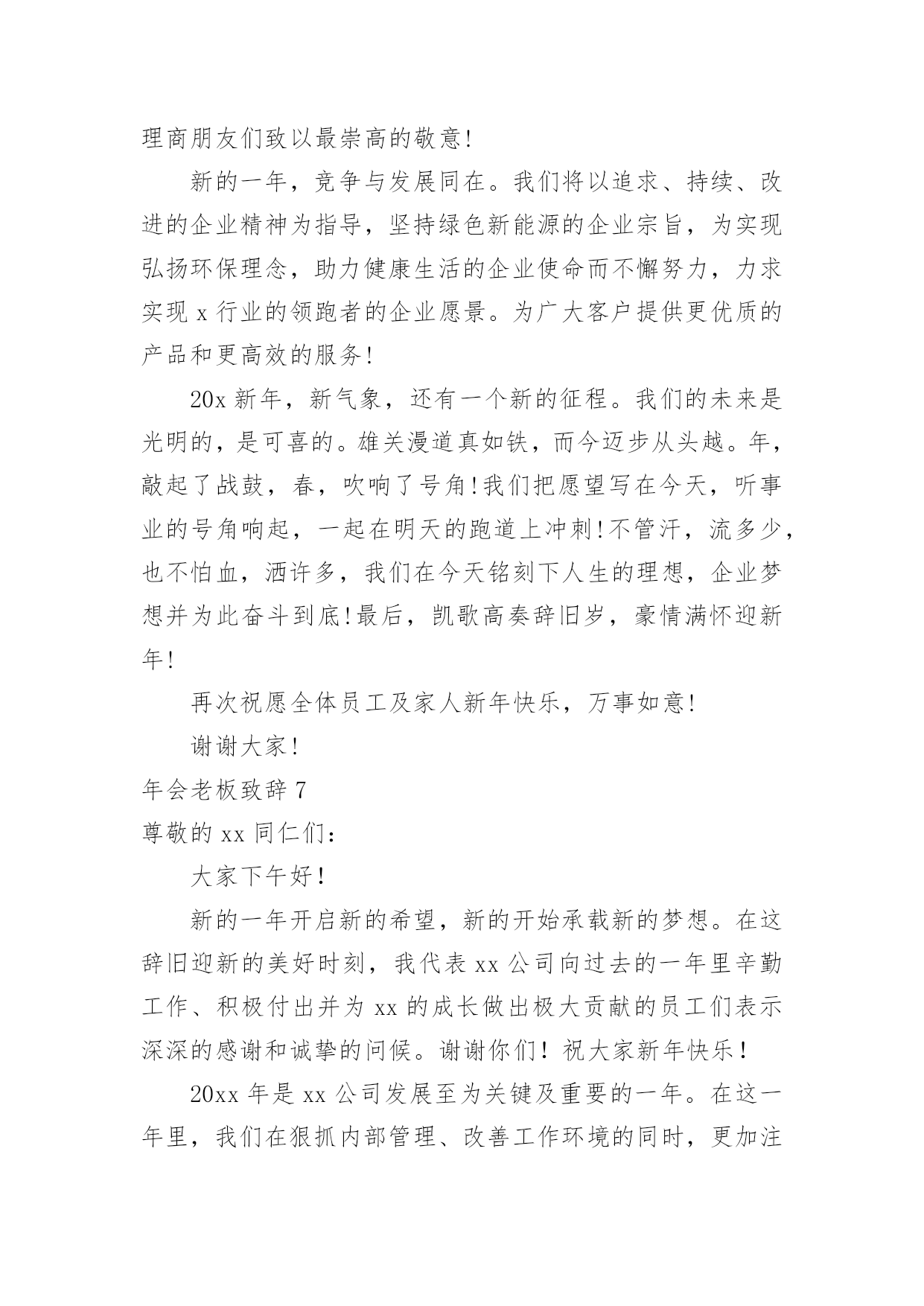 理商朋友们致以最崇高的敬意!

新的一年，竞争与发展同在。我们将以追求、持续、改进的企业精神为指导，坚持绿色新能源的企业宗旨，为实现弘扬环保理念，助力健康生活的企业使命而不懈努力，力求实现 x 行业的领跑者的企业愿景。为广大客户提供更优质的产品和更高效的服务!

20x 新年，新气象，还有一个新的征程。我们的未来是光明的，是可喜的。雄关漫道真如铁，而今迈步从头越。年，敲起了战鼓，春，吹响了号角!我们把愿望写在今天，听事业的号角响起，一起在明天的跑道上冲刺!不管汗，流多少，也不怕血，洒许多，我们在今天铭刻下人生的理想，企业梦想并为此奋斗到底!最后，凯歌高奏辞旧岁，豪情满怀迎新年!

再次祝愿全体员工及家人新年快乐，万事如意!

谢谢大家!

年会老板致辞 7

尊敬的 xx 同仁们:

大家下午好!

新的一年开启新的希望，新的开始承载新的梦想。在这辞旧迎新的美好时刻，我代表 xx 公司向过去的一年里辛勤工作、积极付出并为 xx 的成长做出极大贡献的员工们表示深深的感谢和诚挚的问候。谢谢你们！祝大家新年快乐！

20xx 年是 xx 公司发展至为关键及重要的一年。在这一年里，我们在狠抓内部管理、改善工作环境的同时，更加注